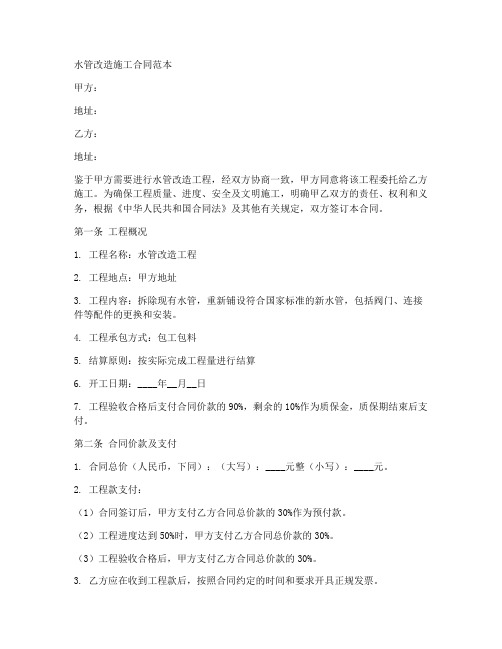 水管改造施工合同范本

甲方：

地址：

乙方：

地址：

鉴于甲方需要进行水管改造工程，经双方协商一致，甲方同意将该工程委托给乙方施工。为确保工程质量、进度、安全及文明施工，明确甲乙双方的责任、权利和义务，根据《中华人民共和国合同法》及其他有关规定，双方签订本合同。

第一条 工程概况

1. 工程名称：水管改造工程

2. 工程地点：甲方地址

3. 工程内容：拆除现有水管，重新铺设符合国家标准的新水管，包括阀门、连接件等配件的更换和安装。

4. 工程承包方式：包工包料

5. 结算原则：按实际完成工程量进行结算

6. 开工日期：____年__月__日

7. 工程验收合格后支付合同价款的 90%，剩余的 10%作为质保金，质保期结束后支付。

第二条 合同价款及支付

1. 合同总价（人民币，下同）：（大写）：____元整（小写）：____元。

2. 工程款支付：

（1）合同签订后，甲方支付乙方合同总价款的 30%作为预付款。

（2）工程进度达到 50%时，甲方支付乙方合同总价款的 30%。

（3）工程验收合格后，甲方支付乙方合同总价款的 30%。

3. 乙方应在收到工程款后，按照合同约定的时间和要求开具正规发票。